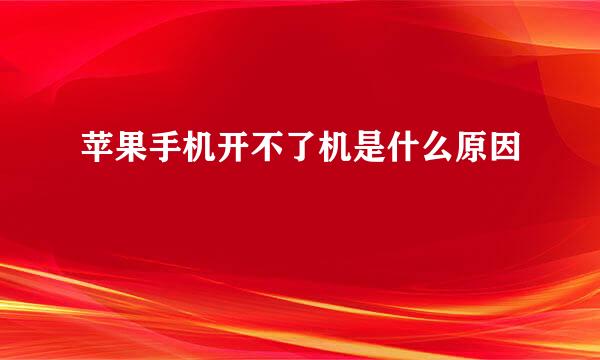 苹果手机开不了机是什么原因